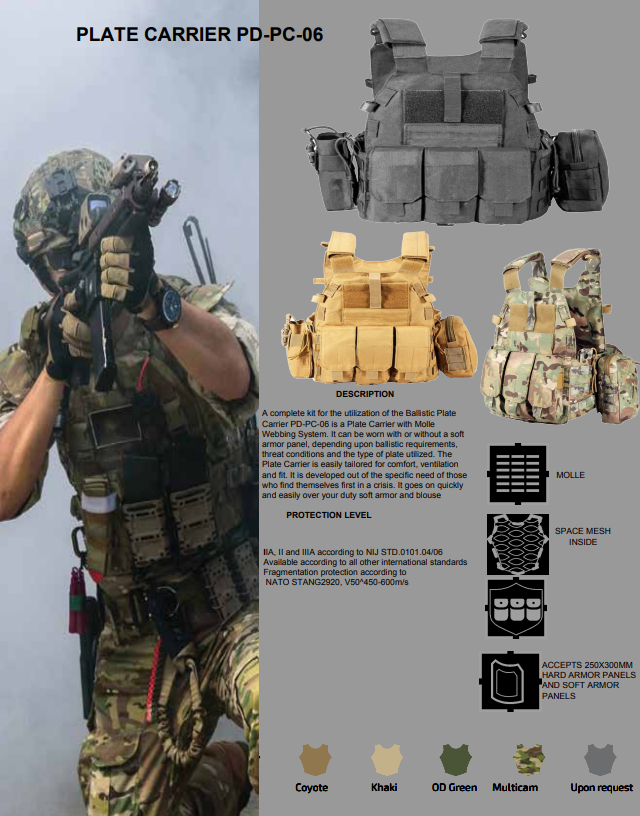 PLATE CARRIER PD-PC-06

DESCRIPTION

A complete kit for the utilization of the Ballistic Plate Carrier PD-PC-06 is a Plate Carrier with Molle Webbing System. It can be worn with or without a soft armor panel, depending upon ballistic requirements, threat conditions and the type of plate utilized. The Plate Carrier is easily tailored for comfort, ventilation and fit. It is developed out of the specific need of those who find themselves first in a crisis. It goes on quickly and easily over your duty soft armor and blouse

PROTECTION LEVEL

IIA, II and IIIA according to NIJ STD.0101.04/06
Available according to all other international standards
Fragmentation protection according to
NATO STANG2920, V50^450-600m/s

MOLLE

SPACE MESH INSIDE

ACCEPTS 250X300MM HARD ARMOR PANELS AND SOFT ARMOR PANELS

Coyote Khaki OD Green Multicam Upon request